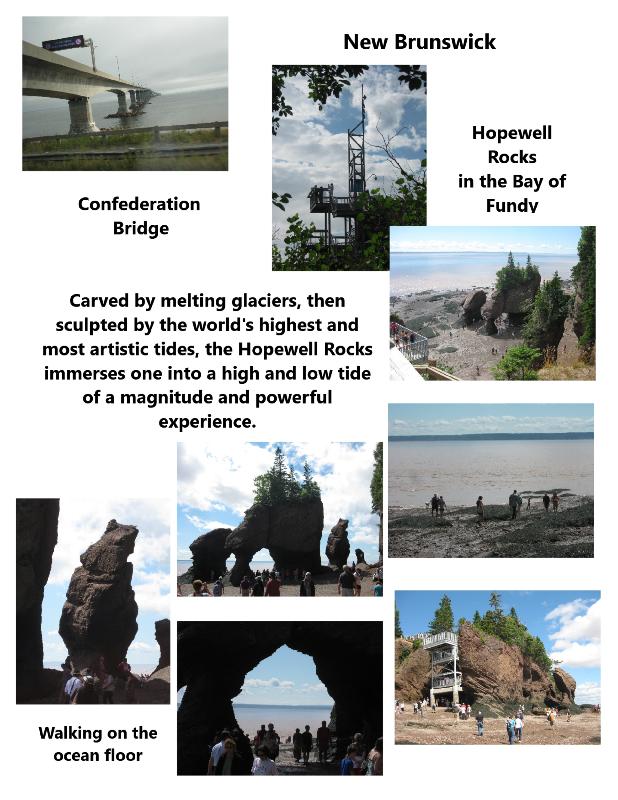 New Brunswick

Confederation Bridge

Hopewell Rocks in the Bay of Fundy

Carved by melting glaciers, then sculpted by the world's highest and most artistic tides, the Hopewell Rocks immerses one into a high and low tide of a magnitude and powerful experience.

Walking on the ocean floor